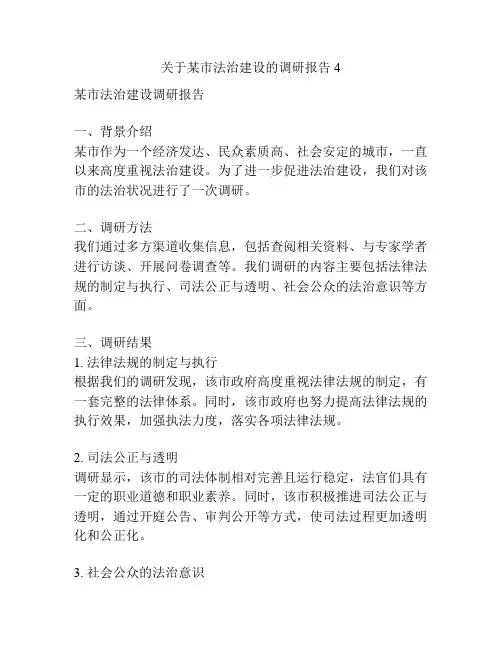 关于某市法治建设的调研报告 4

某市法治建设调研报告

一、背景介绍
某市作为一个经济发达、民众素质高、社会安定的城市，一直以来高度重视法治建设。为了进一步促进法治建设，我们对该市的法治状况进行了一次调研。

二、调研方法
我们通过多方渠道收集信息，包括查阅相关资料、与专家学者进行访谈、开展问卷调查等。我们调研的内容主要包括法律法规的制定与执行、司法公正与透明、社会公众的法治意识等方面。

三、调研结果
1. 法律法规的制定与执行
根据我们的调研发现，该市政府高度重视法律法规的制定，有一套完整的法律体系。同时，该市政府也努力提高法律法规的执行效果，加强执法力度，落实各项法律法规。

2. 司法公正与透明
调研显示，该市的司法体制相对完善且运行稳定，法官们具有一定的职业道德和职业素养。同时，该市积极推进司法公正与透明，通过开庭公告、审判公开等方式，使司法过程更加透明化和公正化。

3. 社会公众的法治意识